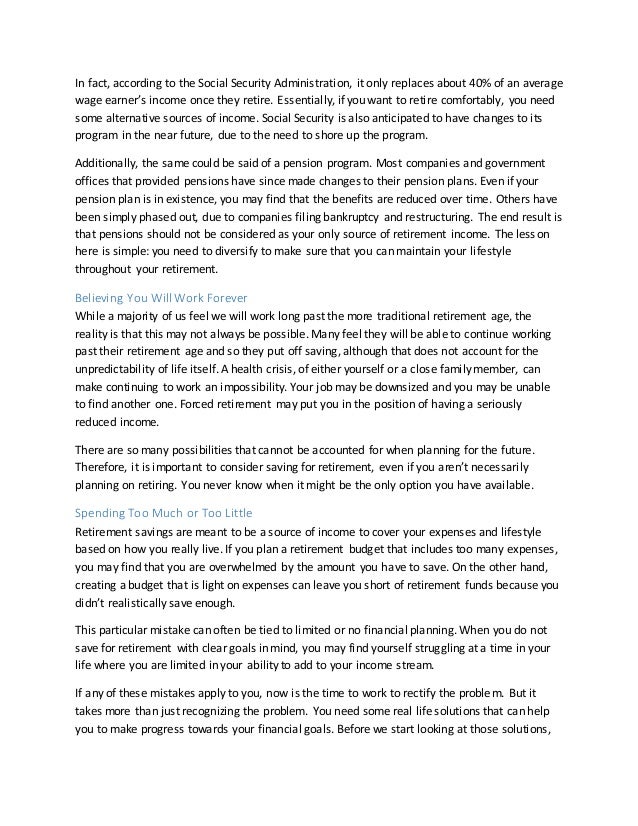 In fact, according to the Social Security Administration, it only replaces about 40% of an average wage earner's income once they retire. Essentially, if you want to retire comfortably, you need some alternative sources of income. Social Security is also anticipated to have changes to its program in the near future, due to the need to shore up the program.

Additionally, the same could be said of a pension program. Most companies and government offices that provided pensions have since made changes to their pension plans. Even if your pension plan is in existence, you may find that the benefits are reduced over time. Others have been simply phased out, due to companies filing bankruptcy and restructuring. The end result is that pensions should not be considered as your only source of retirement income. The lesson here is simple: you need to diversify to make sure that you can maintain your lifestyle throughout your retirement.

Believing You Will Work Forever
While a majority of us feel we will work long past the more traditional retirement age, the reality is that this may not always be possible. Many feel they will be able to continue working past their retirement age and so they put off saving, although that does not account for the unpredictability of life itself. A health crisis, of either yourself or a close family member, can make continuing to work an impossibility. Your job may be downsized and you may be unable to find another one. Forced retirement may put you in the position of having a seriously reduced income.

There are so many possibilities that cannot be accounted for when planning for the future. Therefore, it is important to consider saving for retirement, even if you aren't necessarily planning on retiring. You never know when it might be the only option you have available.

Spending Too Much or Too Little
Retirement savings are meant to be a source of income to cover your expenses and lifestyle based on how you really live. If you plan a retirement budget that includes too many expenses, you may find that you are overwhelmed by the amount you have to save. On the other hand, creating a budget that is light on expenses can leave you short of retirement funds because you didn't realistically save enough.

This particular mistake can often be tied to limited or no financial planning. When you do not save for retirement with clear goals in mind, you may find yourself struggling at a time in your life where you are limited in your ability to add to your income stream.

If any of these mistakes apply to you, now is the time to work to rectify the problem. But it takes more than just recognizing the problem. You need some real life solutions that can help you to make progress towards your financial goals. Before we start looking at those solutions,